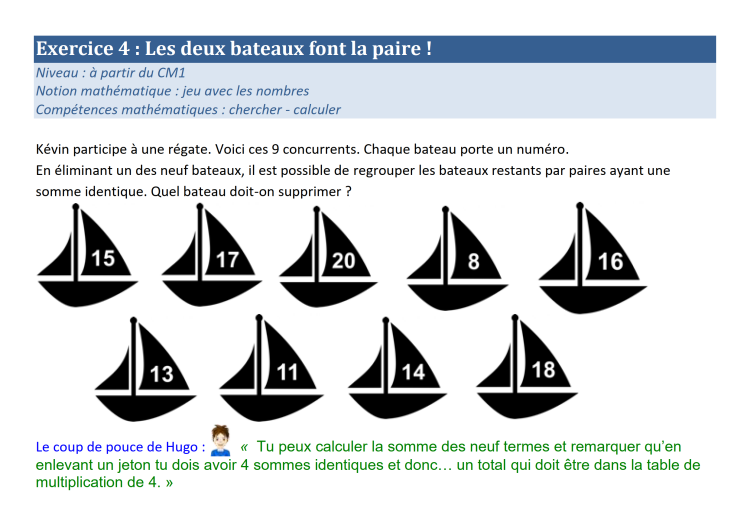 Exercice 4 : Les deux bateaux font la paire !
Niveau : à partir du CM1
Notion mathématique : jeu avec les nombres
Compétences mathématiques : chercher - calculer

Kévin participe à une régate. Voici ces 9 concurrents. Chaque bateau porte un numéro.
En éliminant un des neuf bateaux, il est possible de regrouper les bateaux restants par paires ayant une somme identique. Quel bateau doit-on supprimer ?

15
17
20
8
16
13
11
14
18

Le coup de pouce de Hugo : « Tu peux calculer la somme des neuf termes et remarquer qu'en enlevant un jeton tu dois avoir 4 sommes identiques et donc… un total qui doit être dans la table de multiplication de 4. »